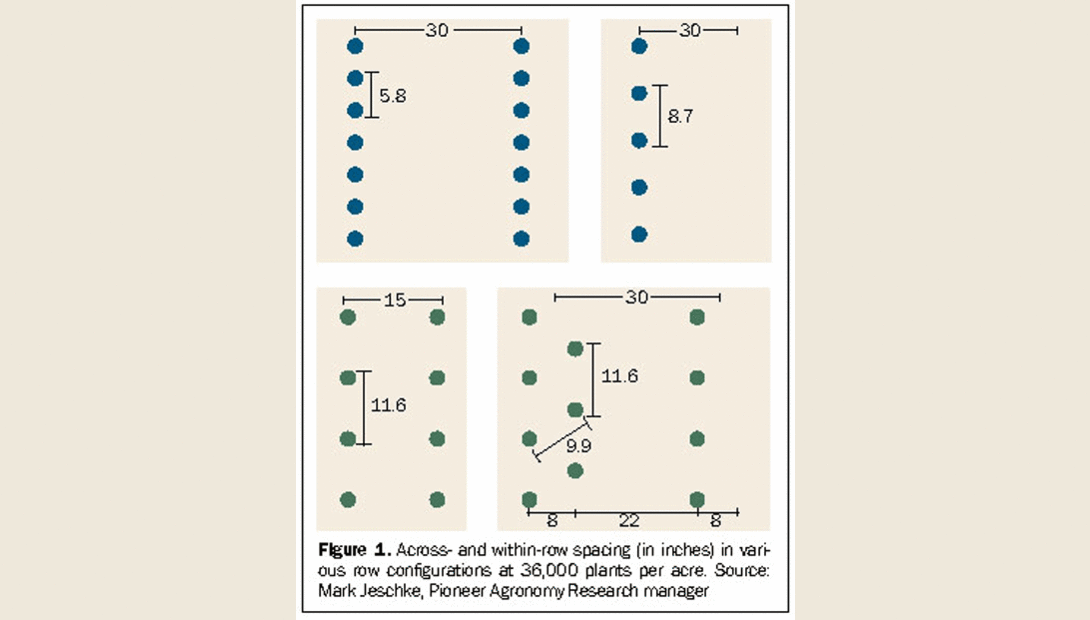 30

5.8

30

8.7

15

11.6

30

11.6

9.9

8 22 8

Figure 1. Across- and within-row spacing (in inches) in various row configurations at 36,000 plants per acre. Source: Mark Jeschke, Pioneer Agronomy Research manager